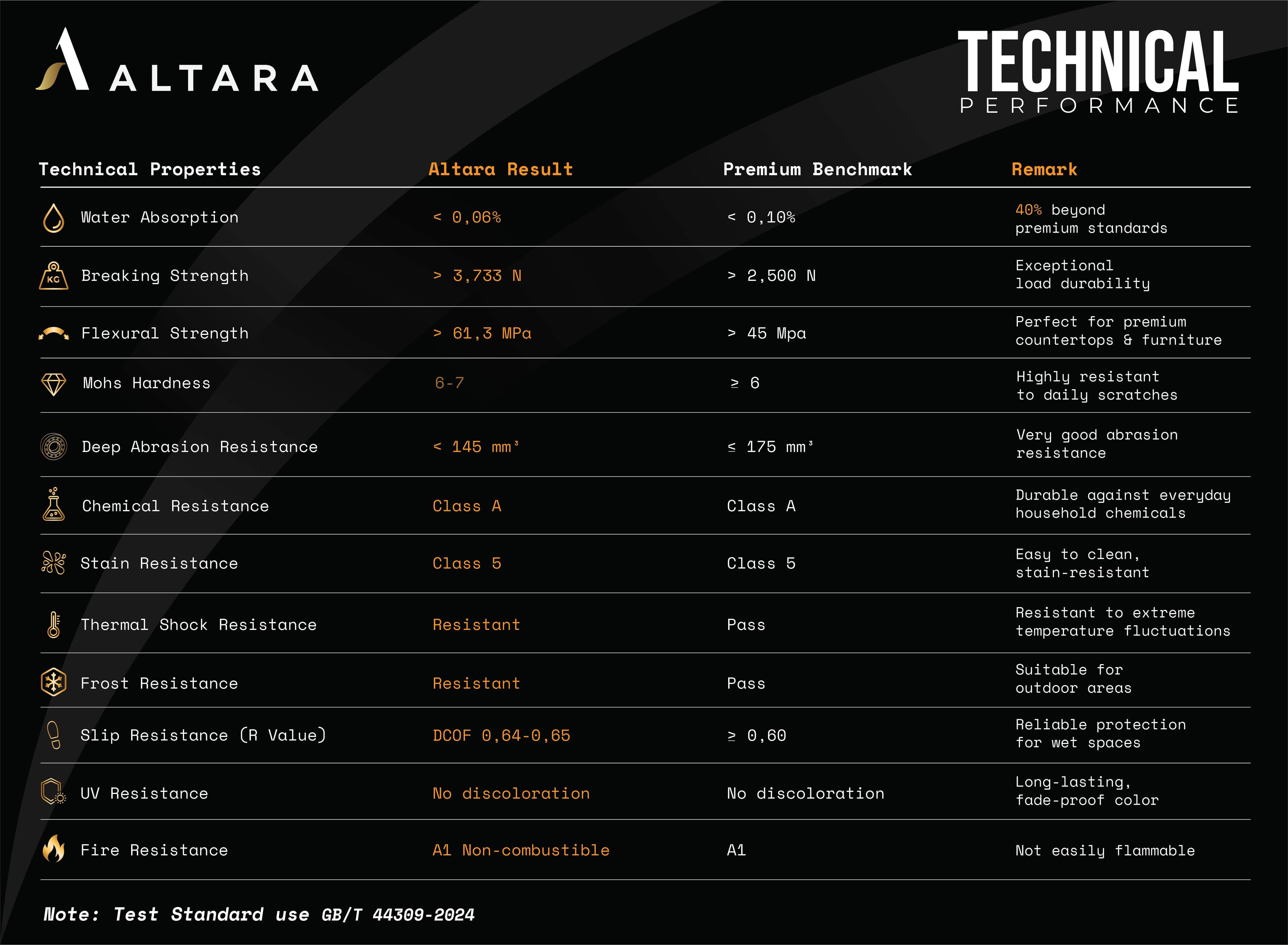 ALTARA

TECHNICAL
PERFORMANCE

| Technical Properties | Altara Result | Premium Benchmark | Remark |
|---|---|---|---|
| Water Absorption | < 0,06% | < 0,10% | 40% beyond premium standards |
| Breaking Strength | > 3,733 N | > 2,500 N | Exceptional load durability |
| Flexural Strength | > 61,3 MPa | > 45 Mpa | Perfect for premium countertops & furniture |
| Mohs Hardness | 6-7 | ≥ 6 | Highly resistant to daily scratches |
| Deep Abrasion Resistance | < 145 mm³ | ≤ 175 mm³ | Very good abrasion resistance |
| Chemical Resistance | Class A | Class A | Durable against everyday household chemicals |
| Stain Resistance | Class 5 | Class 5 | Easy to clean, stain-resistant |
| Thermal Shock Resistance | Resistant | Pass | Resistant to extreme temperature fluctuations |
| Frost Resistance | Resistant | Pass | Suitable for outdoor areas |
| Slip Resistance (R Value) | DCOF 0,64-0,65 | ≥ 0,60 | Reliable protection for wet spaces |
| UV Resistance | No discoloration | No discoloration | Long-lasting, fade-proof color |
| Fire Resistance | A1 Non-combustible | A1 | Not easily flammable |

Note: Test Standard use GB/T 44309-2024